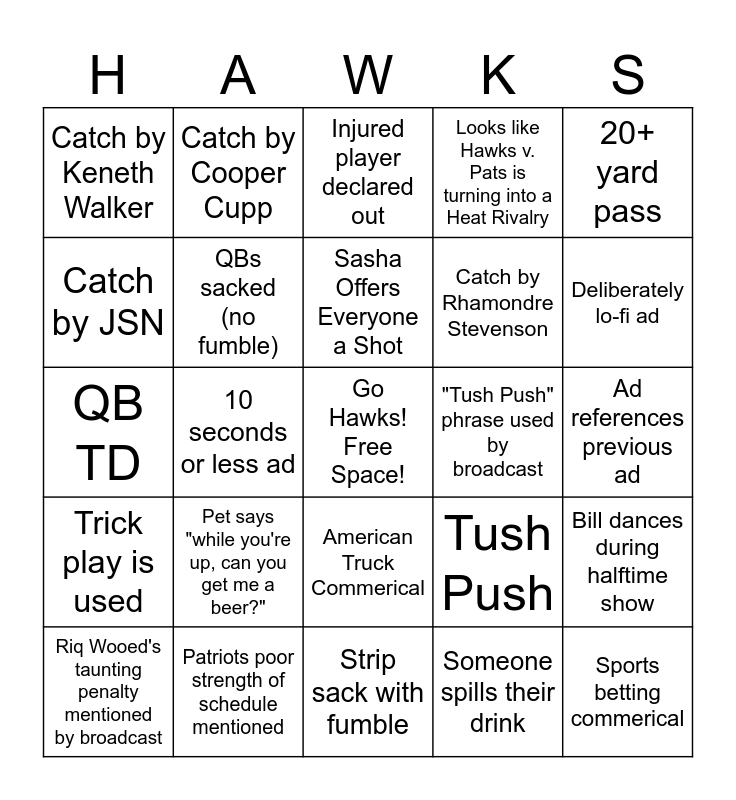 | H | A | W | K | S |
|---|---|---|---|---|
| Catch by Keneth Walker | Catch by Cooper Cupp | Injured player declared out | Looks like Hawks v. Pats is turning into a Heat Rivalry | 20+ yard pass |
| Catch by JSN | QBs sacked (no fumble) | Sasha Offers Everyone a Shot | Catch by Rhamondre Stevenson | Deliberately lo-fi ad |
| QB TD | 10 seconds or less ad | Go Hawks! Free Space! | "Tush Push" phrase used by broadcast | Ad references previous ad |
| Trick play is used | Pet says "while you're up, can you get me a beer?" | American Truck Commerical | Tush Push | Bill dances during halftime show |
| Riq Wooed's taunting penalty mentioned by broadcast | Patriots poor strength of schedule mentioned | Strip sack with fumble | Someone spills their drink | Sports betting commerical |